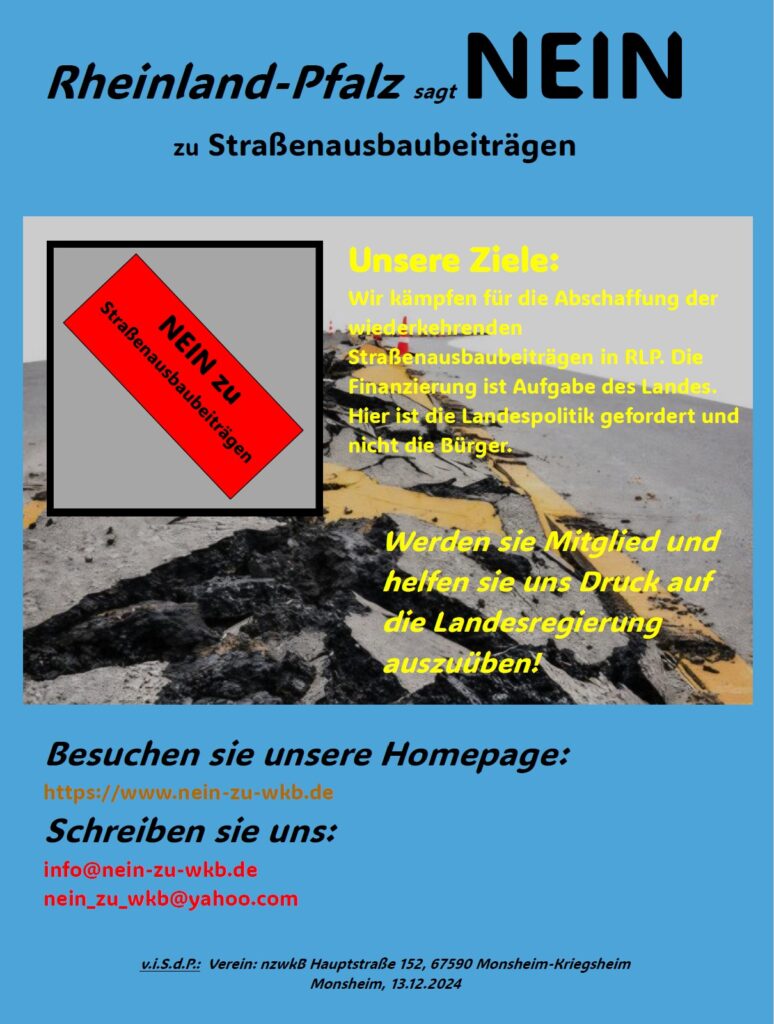 Rheinland-Pfalz sagt NEIN

zu Straßenausbaubeiträgen

NEIN zu Straßenausbaubeiträgen

Unsere Ziele:

Wir kämpfen für die Abschaffung der wiederkehrenden Straßenausbaubeiträgen in RLP. Die Finanzierung ist Aufgabe des Landes. Hier ist die Landespolitik gefordert und nicht die Bürger.

Werden sie Mitglied und helfen sie uns Druck auf die Landesregierung auszuüben!

Besuchen sie unsere Homepage:

https://www.nein-zu-wkb.de

Schreiben sie uns:

info@nein-zu-wkb.de
nein_zu_wkb@yahoo.com

v.i.S.d.P.: Verein: nzwkB Hauptstraße 152, 67590 Monsheim-Kriegsheim
Monsheim, 13.12.2024